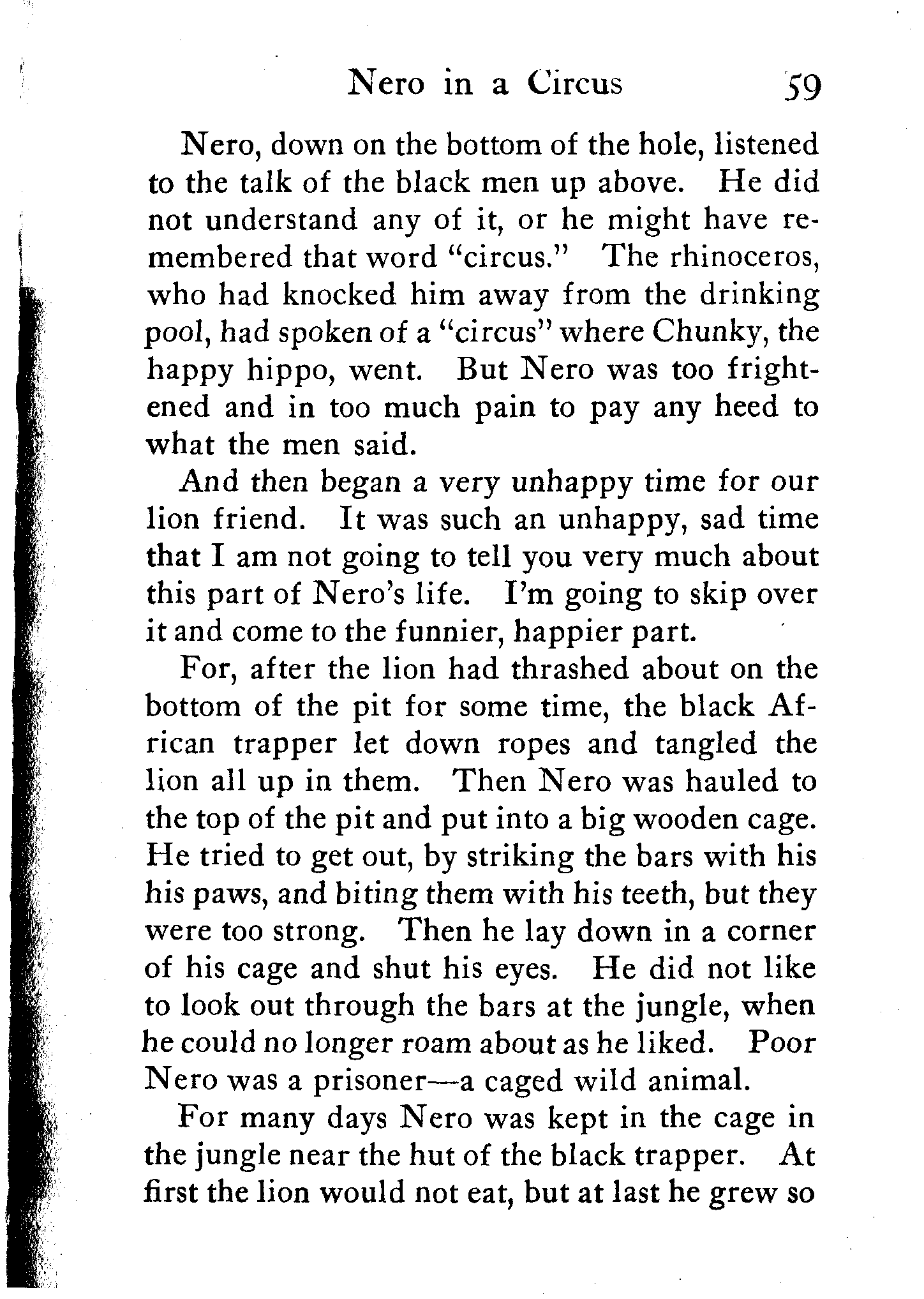 Nero in a Circus 59

Nero, down on the bottom of the hole, listened to the talk of the black men up above. He did not understand any of it, or he might have remembered that word "circus." The rhinoceros, who had knocked him away from the drinking pool, had spoken of a "circus" where Chunky, the happy hippo, went. But Nero was too frightened and in too much pain to pay any heed to what the men said.

And then began a very unhappy time for our lion friend. It was such an unhappy, sad time that I am not going to tell you very much about this part of Nero's life. I'm going to skip over it and come to the funnier, happier part.

For, after the lion had thrashed about on the bottom of the pit for some time, the black African trapper let down ropes and tangled the lion all up in them. Then Nero was hauled to the top of the pit and put into a big wooden cage. He tried to get out, by striking the bars with his his paws, and biting them with his teeth, but they were too strong. Then he lay down in a corner of his cage and shut his eyes. He did not like to look out through the bars at the jungle, when he could no longer roam about as he liked. Poor Nero was a prisoner—a caged wild animal.

For many days Nero was kept in the cage in the jungle near the hut of the black trapper. At first the lion would not eat, but at last he grew so